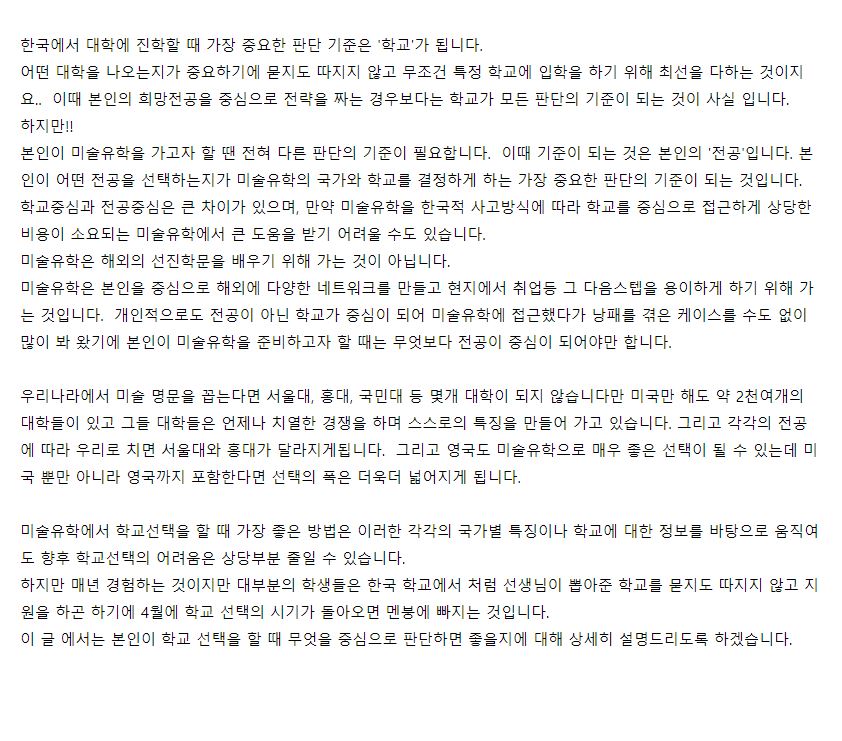 한국에서 대학에 진학할 때 가장 중요한 판단 기준은 '학교'가 됩니다.

어떤 대학을 나오는지가 중요하기에 묻지도 따지지 않고 무조건 특정 학교에 입학을 하기 위해 최선을 다하는 것이지요.. 이때 본인의 희망전공을 중심으로 전략을 짜는 경우보다는 학교가 모든 판단의 기준이 되는 것이 사실 입니다.

하지만!!

본인이 미술유학을 가고자 할 땐 전혀 다른 판단의 기준이 필요합니다. 이때 기준이 되는 것은 본인의 '전공'입니다. 본인이 어떤 전공을 선택하는지가 미술유학의 국가와 학교를 결정하게 하는 가장 중요한 판단의 기준이 되는 것입니다.

학교중심과 전공중심은 큰 차이가 있으며, 만약 미술유학을 한국적 사고방식에 따라 학교를 중심으로 접근하게 상당한 비용이 소요되는 미술유학에서 큰 도움을 받기 어려울 수도 있습니다.

미술유학은 해외의 선진학문을 배우기 위해 가는 것이 아닙니다.

미술유학은 본인을 중심으로 해외에 다양한 네트워크를 만들고 현지에서 취업등 그 다음스텝을 용이하게 하기 위해 가는 것입니다. 개인적으로도 전공이 아닌 학교가 중심이 되어 미술유학에 접근했다가 낭패를 겪은 케이스를 수도 없이 많이 봐 왔기에 본인이 미술유학을 준비하고자 할 때는 무엇보다 전공이 중심이 되어야만 합니다.

우리나라에서 미술 명문을 꼽는다면 서울대, 홍대, 국민대 등 몇개 대학이 되지 않습니다만 미국만 해도 약 2천여개의 대학들이 있고 그들 대학들은 언제나 치열한 경쟁을 하며 스스로의 특징을 만들어 가고 있습니다. 그리고 각각의 전공에 따라 우리로 치면 서울대와 홍대가 달라지게됩니다. 그리고 영국도 미술유학으로 매우 좋은 선택이 될 수 있는데 미국 뿐만 아니라 영국까지 포함한다면 선택의 폭은 더욱더 넓어지게 됩니다.

미술유학에서 학교선택을 할 때 가장 좋은 방법은 이러한 각각의 국가별 특징이나 학교에 대한 정보를 바탕으로 움직여도 향후 학교선택의 어려움은 상당부분 줄일 수 있습니다.

하지만 매년 경험하는 것이지만 대부분의 학생들은 한국 학교에서 처럼 선생님이 뽑아준 학교를 묻지도 따지지 않고 지원을 하곤 하기에 4월에 학교 선택의 시기가 돌아오면 멘붕에 빠지는 것입니다.

이 글 에서는 본인이 학교 선택을 할 때 무엇을 중심으로 판단하면 좋을지에 대해 상세히 설명드리도록 하겠습니다.